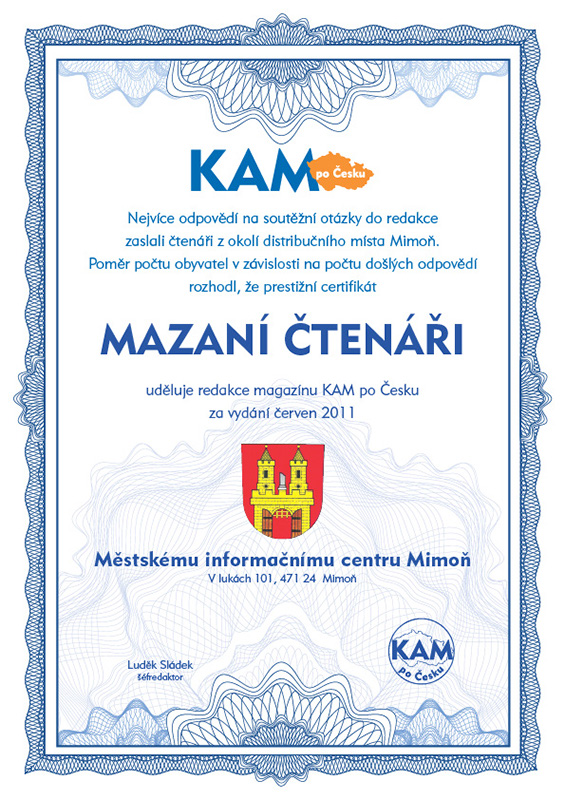 KAM po Česku

Nejvíce odpovědí na soutěžní otázky do redakce zaslali čtenáři z okolí distribučního místa Mimoň. Poměr počtu obyvatel v závislosti na počtu došlých odpovědí rozhodl, že prestižní certifikát

MAZANÍ ČTENÁŘI

uděluje redakce magazínu KAM po Česku za vydání červen 2011

Městskému informačnímu centru Mimoň
V lukách 101, 471 24 Mimoň

Luděk Sládek
šéfredaktor

KAM po Česku